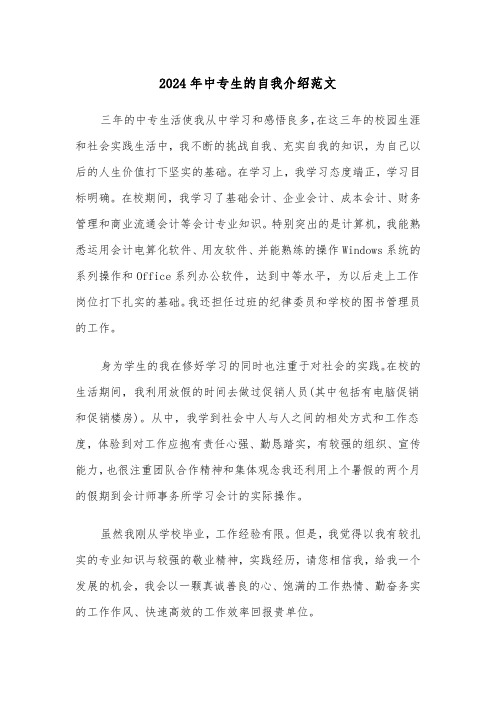 2024年中专生的自我介绍范文

三年的中专生活使我从中学习和感悟良多,在这三年的校园生涯和社会实践生活中，我不断的挑战自我、充实自我的知识，为自己以后的人生价值打下坚实的基础。在学习上，我学习态度端正，学习目标明确。在校期间，我学习了基础会计、企业会计、成本会计、财务管理和商业流通会计等会计专业知识。特别突出的是计算机，我能熟悉运用会计电算化软件、用友软件、并能熟练的操作Windows系统的系列操作和Office系列办公软件，达到中等水平，为以后走上工作岗位打下扎实的基础。我还担任过班的纪律委员和学校的图书管理员的工作。

身为学生的我在修好学习的同时也注重于对社会的实践。在校的生活期间，我利用放假的时间去做过促销人员(其中包括有电脑促销和促销楼房)。从中，我学到社会中人与人之间的相处方式和工作态度，体验到对工作应抱有责任心强、勤恳踏实，有较强的组织、宣传能力，也很注重团队合作精神和集体观念我还利用上个暑假的两个月的假期到会计师事务所学习会计的实际操作。

虽然我刚从学校毕业，工作经验有限。但是，我觉得以我有较扎实的专业知识与较强的敬业精神，实践经历，请您相信我，给我一个发展的机会，我会以一颗真诚善良的心、饱满的工作热情、勤奋务实的工作作风、快速高效的工作效率回报贵单位。